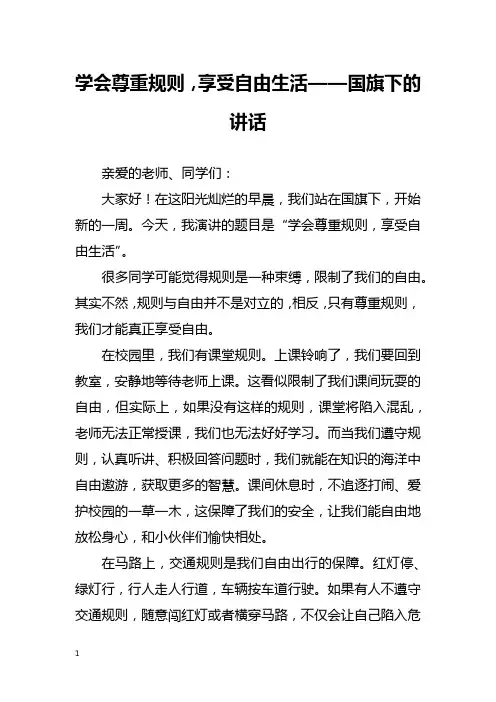 学会尊重规则，享受自由生活——国旗下的讲话

亲爱的老师、同学们：

大家好！在这阳光灿烂的早晨，我们站在国旗下，开始新的一周。今天，我演讲的题目是“学会尊重规则，享受自由生活”。

很多同学可能觉得规则是一种束缚，限制了我们的自由。其实不然，规则与自由并不是对立的，相反，只有尊重规则，我们才能真正享受自由。

在校园里，我们有课堂规则。上课铃响了，我们要回到教室，安静地等待老师上课。这看似限制了我们课间玩耍的自由，但实际上，如果没有这样的规则，课堂将陷入混乱，老师无法正常授课，我们也无法好好学习。而当我们遵守规则，认真听讲、积极回答问题时，我们就能在知识的海洋中自由遨游，获取更多的智慧。课间休息时，不追逐打闹、爱护校园的一草一木，这保障了我们的安全，让我们能自由地放松身心，和小伙伴们愉快相处。

在马路上，交通规则是我们自由出行的保障。红灯停、绿灯行，行人走人行道，车辆按车道行驶。如果有人不遵守交通规则，随意闯红灯或者横穿马路，不仅会让自己陷入危

1